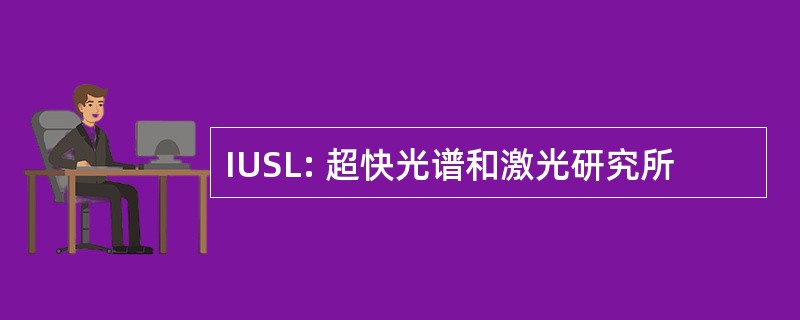 IUSL: 超快光谱和激光研究所